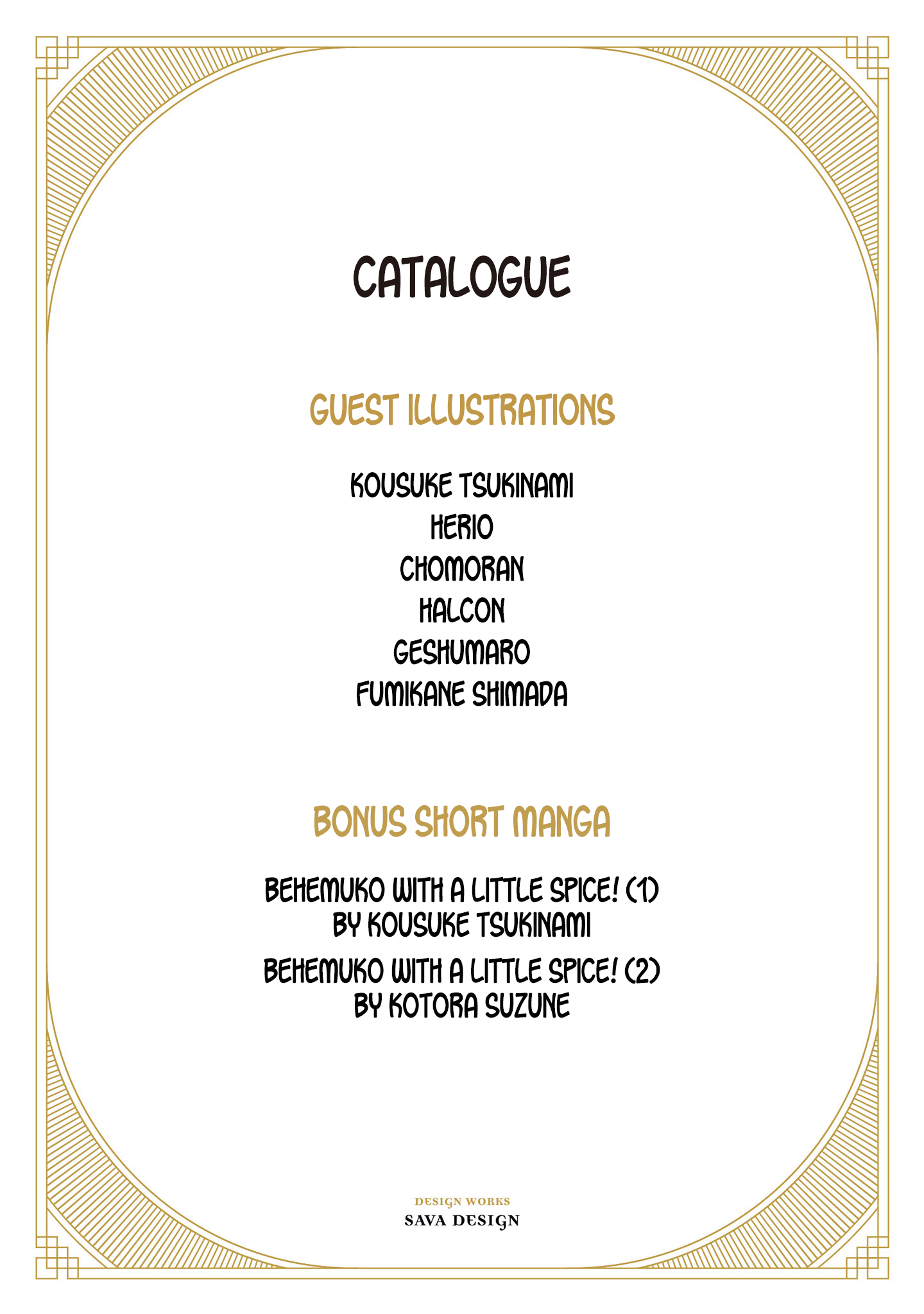 CATALOGUE

GUEST ILLUSTRATIONS

KOUSUKE TSUKINAMI
HERIO
CHOMORAN
HALCON
GESHUMARO
FUMIKANE SHIMADA

BONUS SHORT MANGA

BEHEMUKO WITH A LITTLE SPICE! (1)
BY KOUSUKE TSUKINAMI
BEHEMUKO WITH A LITTLE SPICE! (2)
BY KOTORA SUZUNE

DESIGN WORKS
SAVA DESIGN